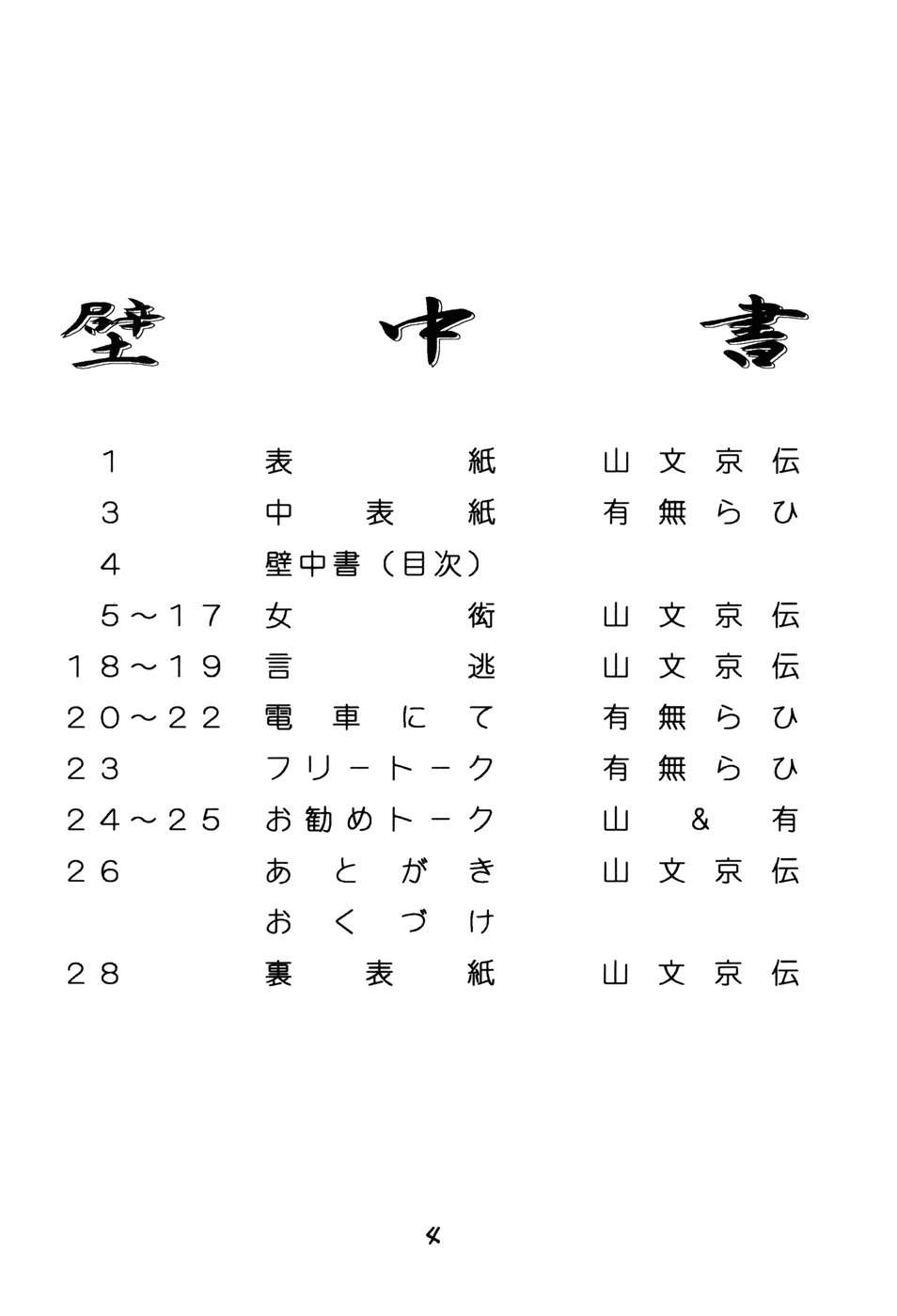 壁中書

| | | |
|---|---|---|
| １ | 表紙 | 山文京伝 |
| ３ | 中表紙 | 有無らひ |
| ４ | 壁中書（目次） | |
| ５～１７ | 女衒 | 山文京伝 |
| １８～１９ | 言逃 | 山文京伝 |
| ２０～２２ | 電車にて | 有無らひ |
| ２３ | フリートーク | 有無らひ |
| ２４～２５ | お勧めトーク | 山＆有 |
| ２６ | あとがき | 山文京伝 |
| | おくづけ | |
| ２８ | 裏表紙 | 山文京伝 |

4